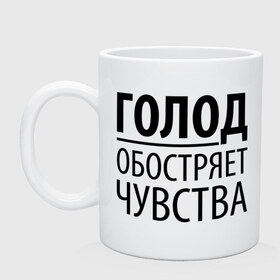 ГОЛОД
ОБОСТРЯЕТ
ЧУВСТВА